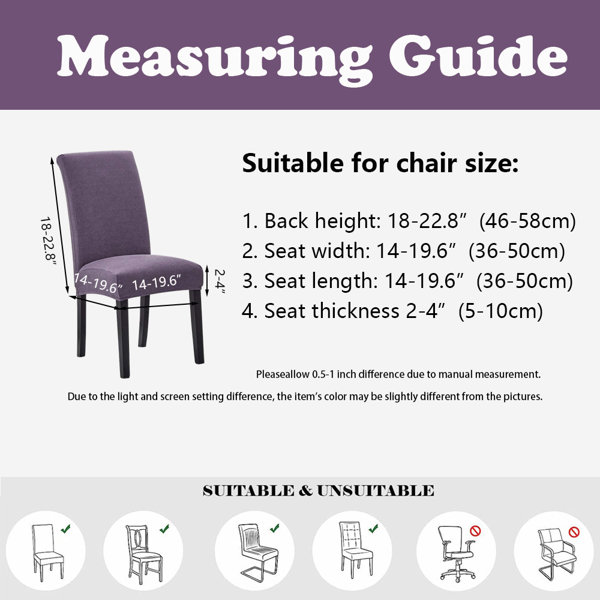 Measuring Guide

18-22.8"
14-19.6"
14-19.6"
2-4"

Suitable for chair size:

1. Back height: 18-22.8" (46-58cm)
2. Seat width: 14-19.6" (36-50cm)
3. Seat length: 14-19.6" (36-50cm)
4. Seat thickness 2-4" (5-10cm)

Pleaseallow 0.5-1 inch difference due to manual measurement.

Due to the light and screen setting difference, the item's color may be slightly different from the pictures.

SUITABLE & UNSUITABLE